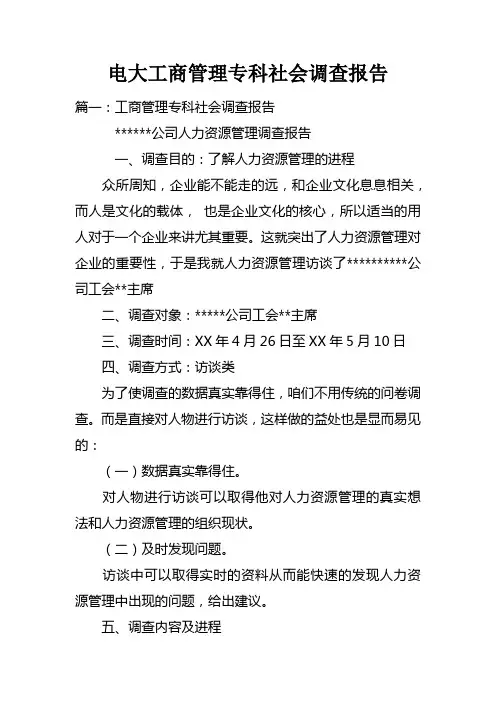 电大工商管理专科社会调查报告

篇一：工商管理专科社会调查报告

******公司人力资源管理调查报告

一、调查目的：了解人力资源管理的进程

众所周知，企业能不能走的远，和企业文化息息相关，而人是文化的载体， 也是企业文化的核心，所以适当的用人对于一个企业来讲尤其重要。这就突出了人力资源管理对企业的重要性，于是我就人力资源管理访谈了**********公司工会**主席

二、调查对象：*****公司工会**主席

三、调查时间：XX 年 4 月 26 日至 XX 年 5 月 10 日

四、调查方式：访谈类

为了使调查的数据真实靠得住，咱们不用传统的问卷调查。而是直接对人物进行访谈，这样做的益处也是显而易见的：

（一）数据真实靠得住。

对人物进行访谈可以取得他对人力资源管理的真实想法和人力资源管理的组织现状。

（二）及时发现问题。

访谈中可以取得实时的资料从而能快速的发现人力资源管理中出现的问题，给出建议。

五、调查内容及进程